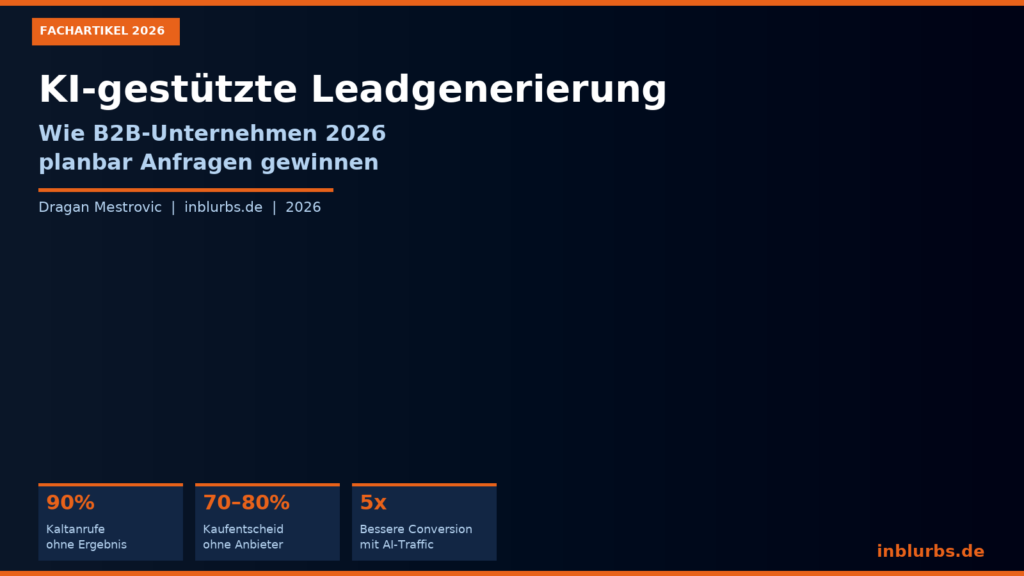 FACHARTIKEL 2026

KI-gestützte Leadgenerierung

Wie B2B-Unternehmen 2026 planbar Anfragen gewinnen

Dragan Mestrovic | inblurbs.de | 2026

90%
Kaltanrufe ohne Ergebnis

70–80%
Kaufentscheid ohne Anbieter

5x
Bessere Conversion mit AI-Traffic

inblurbs.de